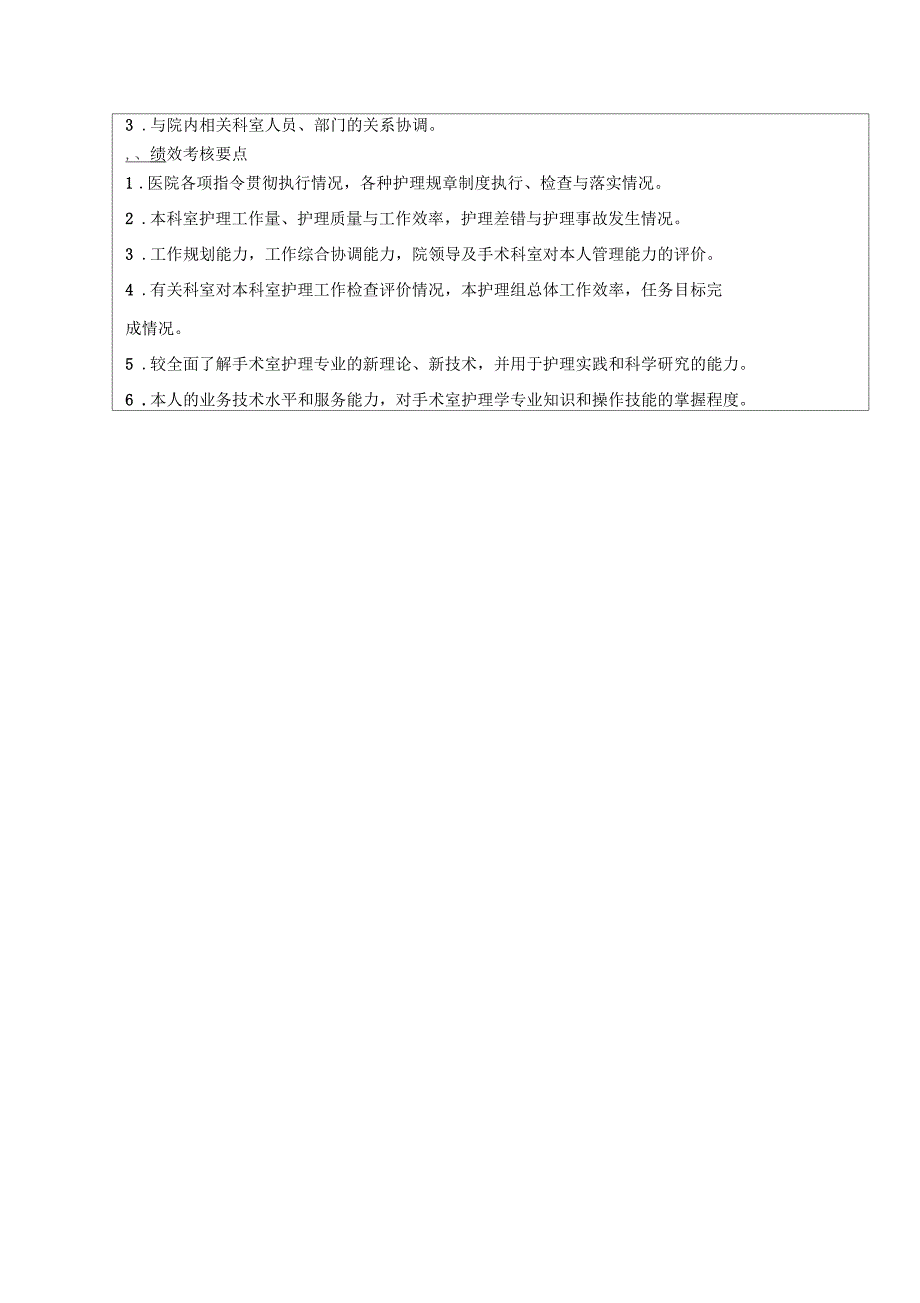 3．与院内相关科室人员、部门的关系协调。

、、绩效考核要点

1．医院各项指令贯彻执行情况，各种护理规章制度执行、检查与落实情况。

2．本科室护理工作量、护理质量与工作效率，护理差错与护理事故发生情况。

3．工作规划能力，工作综合协调能力，院领导及手术科室对本人管理能力的评价。

4．有关科室对本科室护理工作检查评价情况，本护理组总体工作效率，任务目标完成情况。

5．较全面了解手术室护理专业的新理论、新技术，并用于护理实践和科学研究的能力。

6．本人的业务技术水平和服务能力，对手术室护理学专业知识和操作技能的掌握程度。